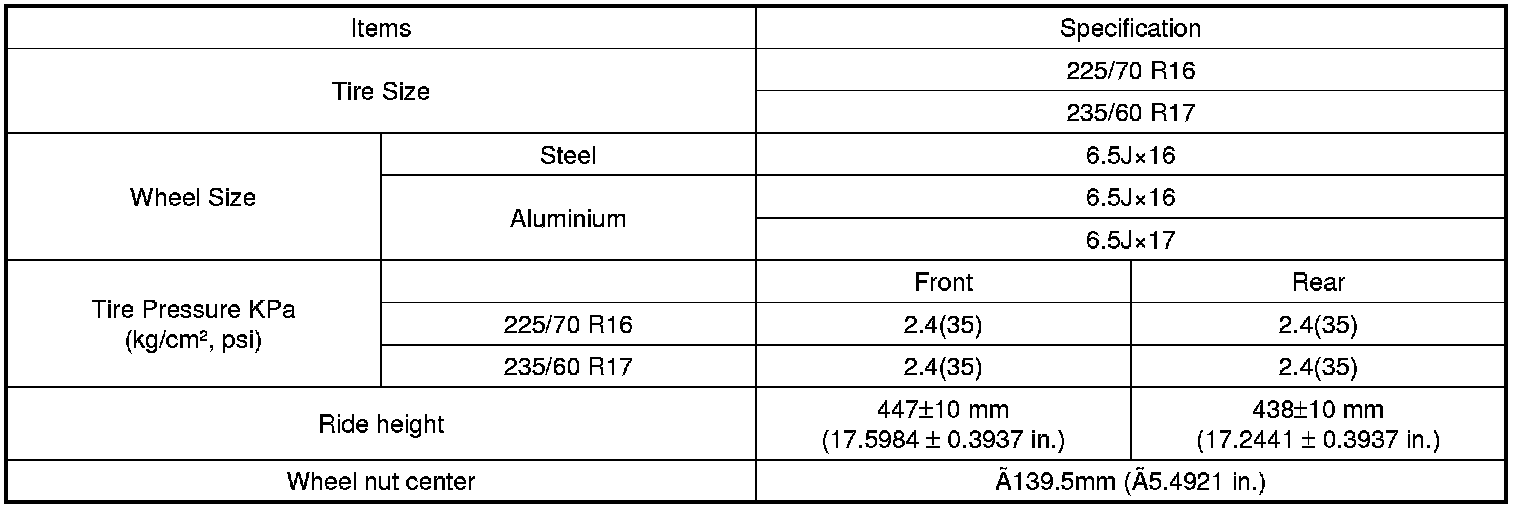 | Items | | Specification | |
|---|---|---|---|
| Tire Size | | 225/70 R16 | |
| | | 235/60 R17 | |
| Wheel Size | Steel | 6.5J×16 | |
| | Aluminium | 6.5J×16 | |
| | | 6.5J×17 | |
| Tire Pressure KPa (kg/cm², psi) | | Front | Rear |
| | 225/70 R16 | 2.4(35) | 2.4(35) |
| | 235/60 R17 | 2.4(35) | 2.4(35) |
| Ride height | | 447±10 mm (17.5984 ± 0.3937 in.) | 438±10 mm (17.2441 ± 0.3937 in.) |
| Wheel nut center | | Ã139.5mm (Ã5.4921 in.) | |